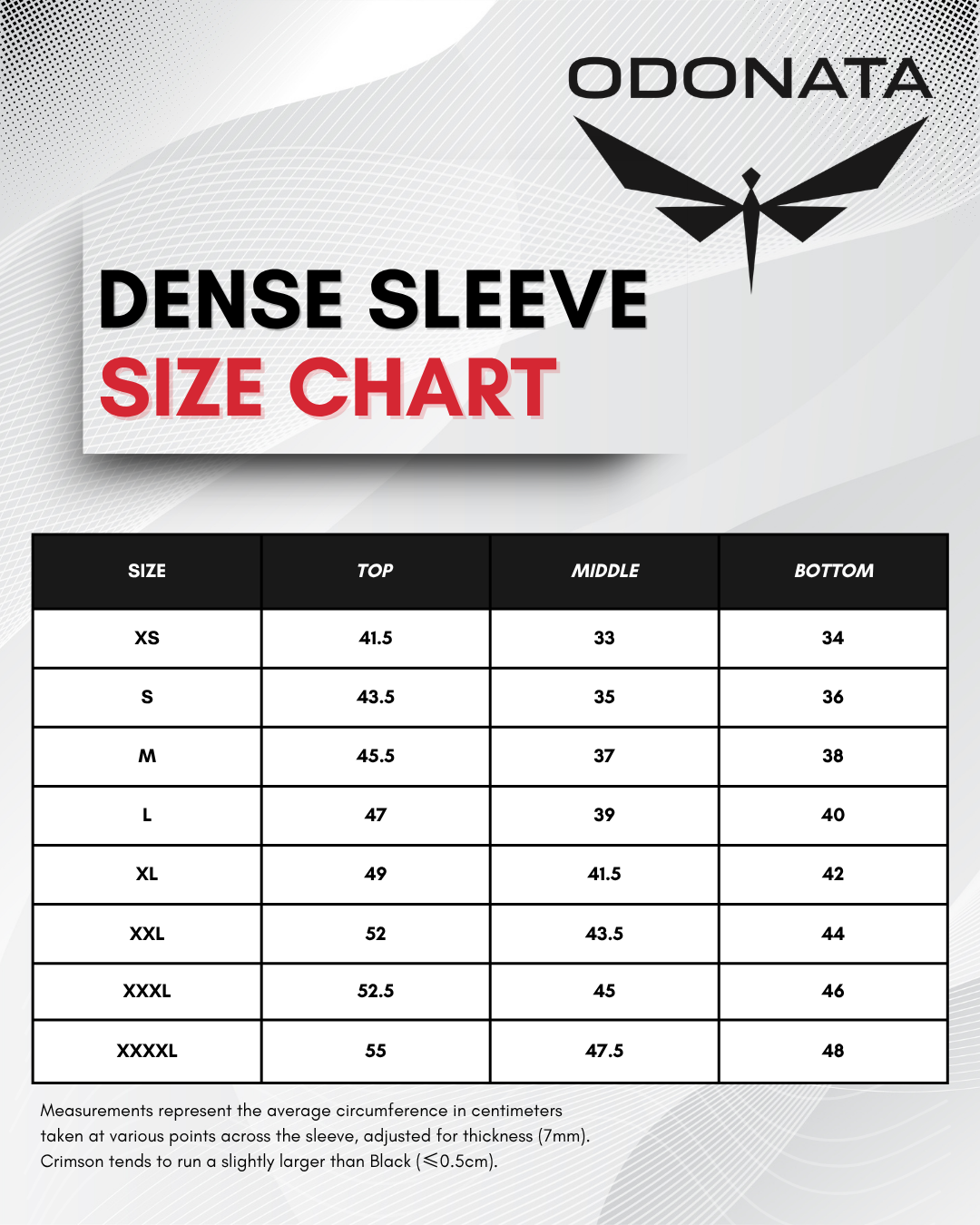 ODONATA

DENSE SLEEVE
SIZE CHART

| SIZE | TOP | MIDDLE | BOTTOM |
|---|---|---|---|
| XS | 41.5 | 33 | 34 |
| S | 43.5 | 35 | 36 |
| M | 45.5 | 37 | 38 |
| L | 47 | 39 | 40 |
| XL | 49 | 41.5 | 42 |
| XXL | 52 | 43.5 | 44 |
| XXXL | 52.5 | 45 | 46 |
| XXXXL | 55 | 47.5 | 48 |

Measurements represent the average circumference in centimeters taken at various points across the sleeve, adjusted for thickness (7mm). Crimson tends to run a slightly larger than Black ($\leqslant$0.5cm).